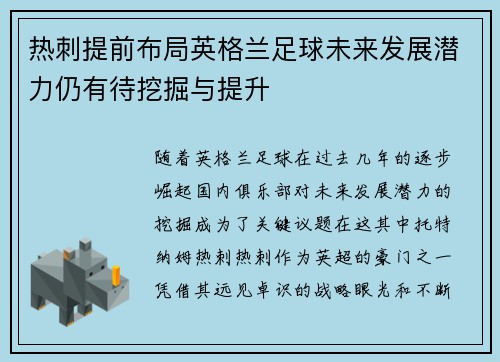 热刺提前布局英格兰足球未来发展潜力仍有待挖掘与提升

随着英格兰足球在过去几年的逐步崛起国内俱乐部对未来发展潜力的挖掘成为了关键议题在这其中托特纳姆热刺热刺作为英超的豪门之一凭借其远见卓识的战略眼光和不断